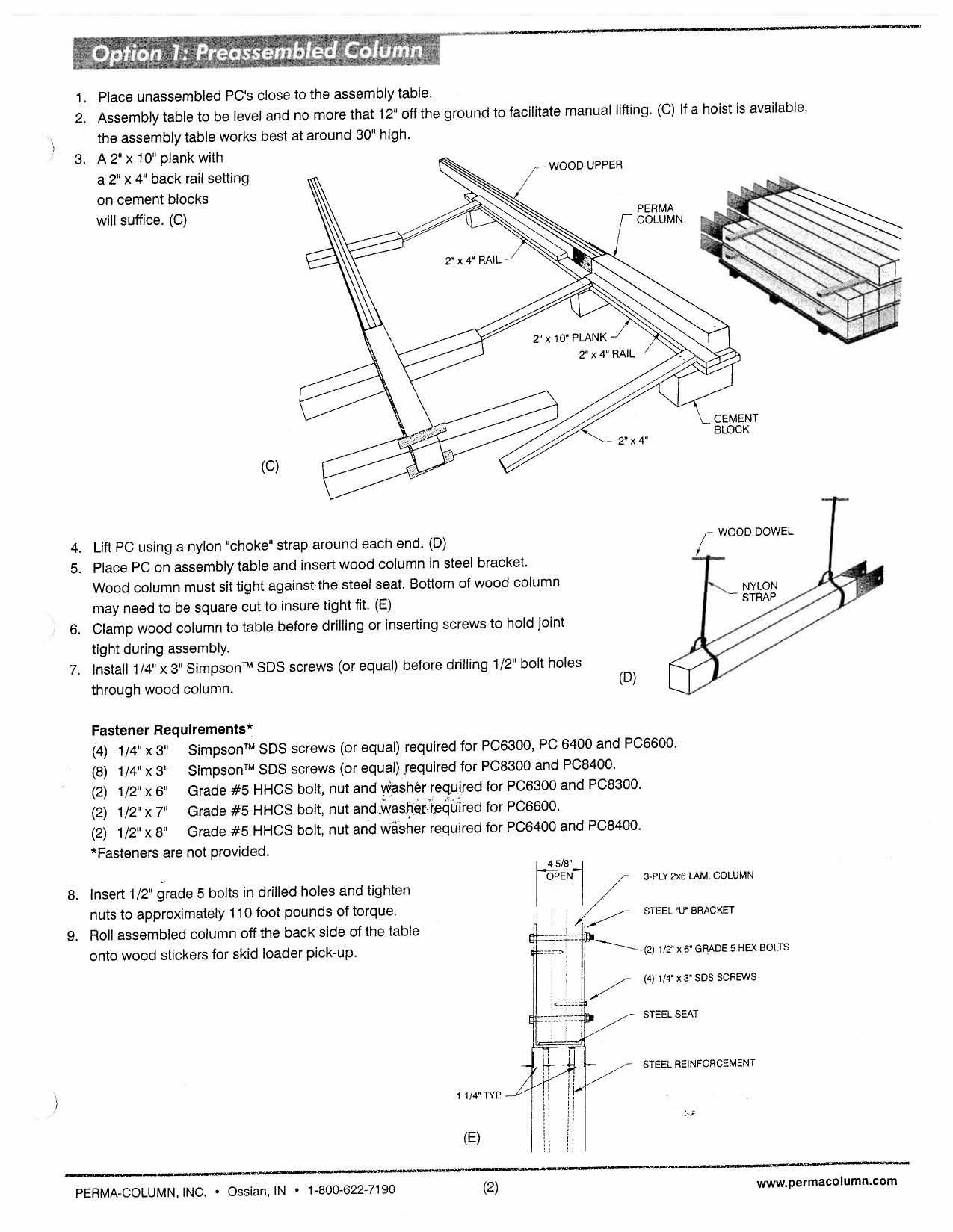 Option 1: Preassembled Column

1. Place unassembled PC's close to the assembly table.
2. Assembly table to be level and no more that 12" off the ground to facilitate manual lifting. (C) If a hoist is available, the assembly table works best at around 30" high.
3. A 2" x 10" plank with a 2" x 4" back rail setting on cement blocks will suffice. (C)

WOOD UPPER
PERMA COLUMN
2" x 4" RAIL
2" x 10" PLANK
2" x 4" RAIL
CEMENT BLOCK
2" x 4"
(C)

4. Lift PC using a nylon "choke" strap around each end. (D)
5. Place PC on assembly table and insert wood column in steel bracket. Wood column must sit tight against the steel seat. Bottom of wood column may need to be square cut to insure tight fit. (E)
6. Clamp wood column to table before drilling or inserting screws to hold joint tight during assembly.
7. Install 1/4" x 3" Simpson™ SDS screws (or equal) before drilling 1/2" bolt holes through wood column.

WOOD DOWEL
NYLON STRAP
(D)

Fastener Requirements*
(4) 1/4" x 3" Simpson™ SDS screws (or equal) required for PC6300, PC 6400 and PC6600.
(8) 1/4" x 3" Simpson™ SDS screws (or equal) required for PC8300 and PC8400.
(2) 1/2" x 6" Grade #5 HHCS bolt, nut and washer required for PC6300 and PC8300.
(2) 1/2" x 7" Grade #5 HHCS bolt, nut and washer required for PC6600.
(2) 1/2" x 8" Grade #5 HHCS bolt, nut and washer required for PC6400 and PC8400.
*Fasteners are not provided.

8. Insert 1/2" grade 5 bolts in drilled holes and tighten nuts to approximately 110 foot pounds of torque.
9. Roll assembled column off the back side of the table onto wood stickers for skid loader pick-up.

4 5/8" OPEN
3-PLY 2x6 LAM. COLUMN
STEEL "U" BRACKET
(2) 1/2" x 6" GRADE 5 HEX BOLTS
(4) 1/4" x 3" SDS SCREWS
STEEL SEAT
STEEL REINFORCEMENT
1 1/4" TYP.
(E)

PERMA-COLUMN, INC. • Ossian, IN • 1-800-622-7190
(2)
www.permacolumn.com